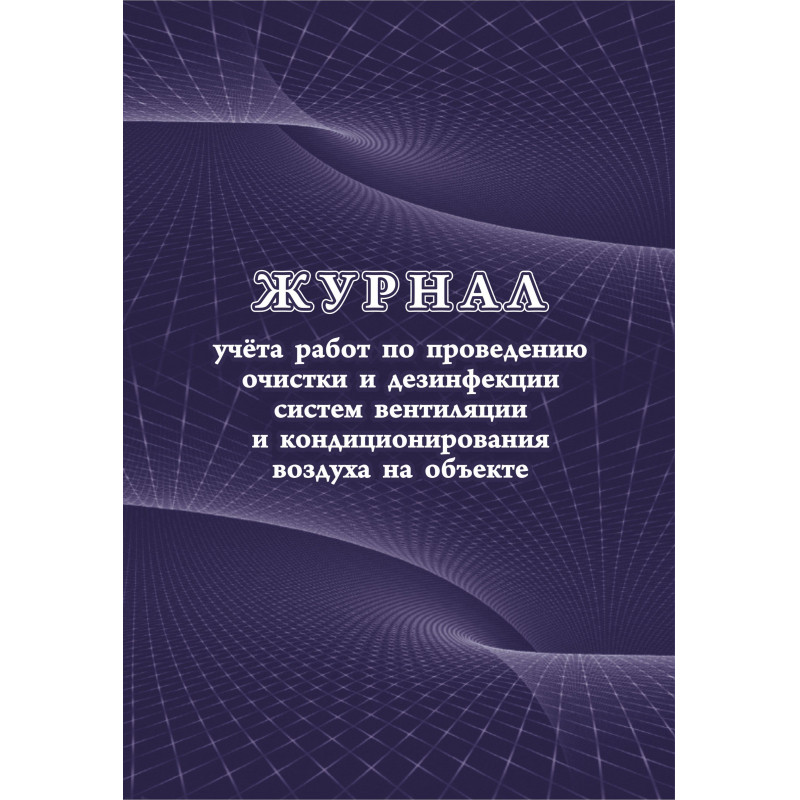 ЖУРНАЛ

учёта работ по проведению очистки и дезинфекции систем вентиляции и кондиционирования воздуха на объекте